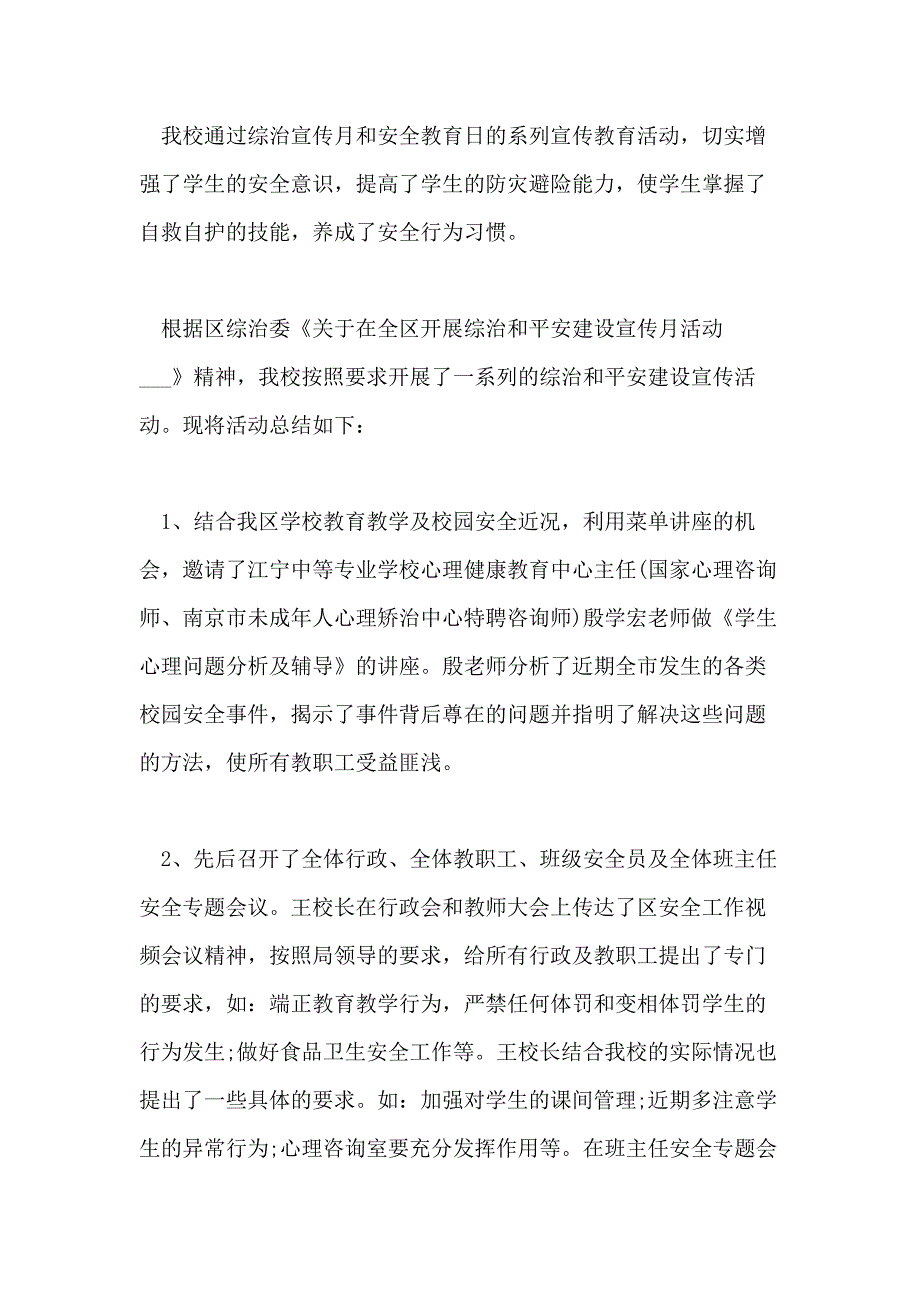 我校通过综治宣传月和安全教育日的系列宣传教育活动，切实增强了学生的安全意识，提高了学生的防灾避险能力，使学生掌握了自救自护的技能，养成了安全行为习惯。

根据区综治委《关于在全区开展综治和平安建设宣传月活动___》精神，我校按照要求开展了一系列的综治和平安建设宣传活动。现将活动总结如下：

1、结合我区学校教育教学及校园安全近况，利用菜单讲座的机会，邀请了江宁中等专业学校心理健康教育中心主任(国家心理咨询师、南京市未成年人心理矫治中心特聘咨询师)殷学宏老师做《学生心理问题分析及辅导》的讲座。殷老师分析了近期全市发生的各类校园安全事件，揭示了事件背后尊在的问题并指明了解决这些问题的方法，使所有教职工受益匪浅。

2、先后召开了全体行政、全体教职工、班级安全员及全体班主任安全专题会议。王校长在行政会和教师大会上传达了区安全工作视频会议精神，按照局领导的要求，给所有行政及教职工提出了专门的要求，如：端正教育教学行为，严禁任何体罚和变相体罚学生的行为发生;做好食品卫生安全工作等。王校长结合我校的实际情况也提出了一些具体的要求。如：加强对学生的课间管理;近期多注意学生的异常行为;心理咨询室要充分发挥作用等。在班主任安全专题会